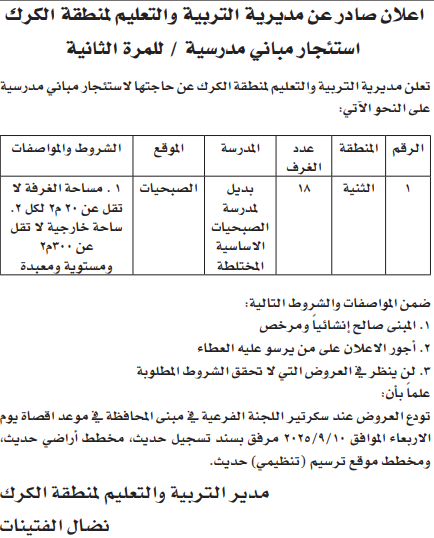 اعلان صادر عن مديرية التربية والتعليم لمنطقة الكرك
استئجار مباني مدرسية / للمرة الثانية

تعلن مديرية التربية والتعليم لمنطقة الكرك عن حاجتها لاستئجار مباني مدرسية على النحو الآتي:

| الرقم | المنطقة | عدد الغرف | المدرسة | الموقع | الشروط والمواصفات |
|---|---|---|---|---|---|
| ١ | الثنية | ١٨ | بديل لمدرسة الصبحيات الاساسية المختلطة | الصبحيات | ١ . مساحة الغرفة لا تقل عن ٢٠ م٢ لكل ٢. ساحة خارجية لا تقل عن ٣٠٠م٢ ومستوية ومعبدة |

ضمن المواصفات والشروط التالية:
١. المبنى صالح إنشائياً ومرخص
٢. أجور الاعلان على من يرسو عليه العطاء
٣. لن ينظر في العروض التي لا تحقق الشروط المطلوبة
علماً بأن:
تودع العروض عند سكرتير اللجنة الفرعية في مبنى المحافظة في موعد اقصاة يوم الاربعاء الموافق ٢٠٢٥/٩/١٠ مرفق بسند تسجيل حديث، مخطط أراضي حديث، ومخطط موقع ترسيم (تنظيمي) حديث.

مدير التربية والتعليم لمنطقة الكرك
نضال الفتينات